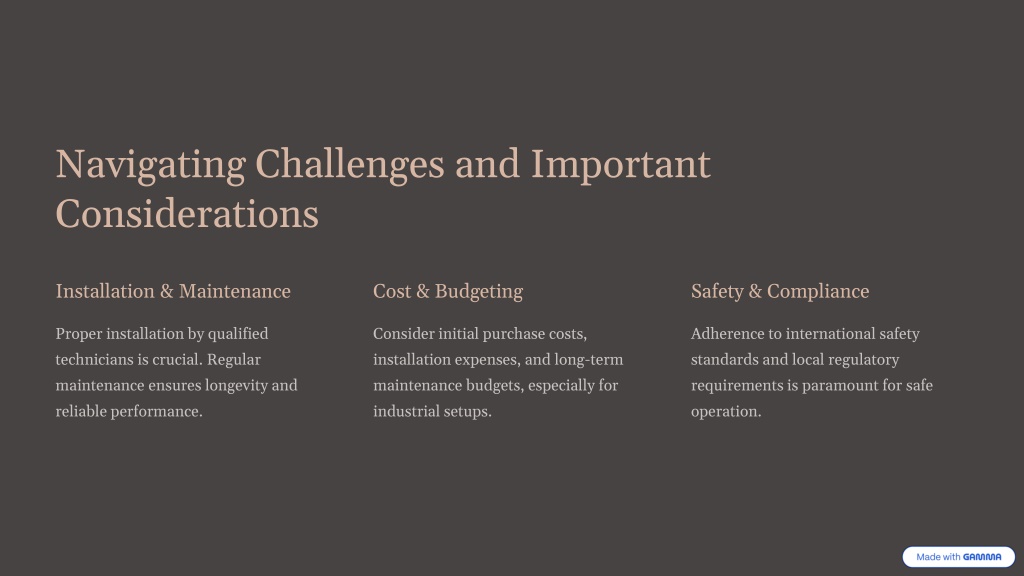 Navigating Challenges and Important Considerations

Installation & Maintenance

Proper installation by qualified technicians is crucial. Regular maintenance ensures longevity and reliable performance.

Cost & Budgeting

Consider initial purchase costs, installation expenses, and long-term maintenance budgets, especially for industrial setups.

Safety & Compliance

Adherence to international safety standards and local regulatory requirements is paramount for safe operation.

Made with GAMMA